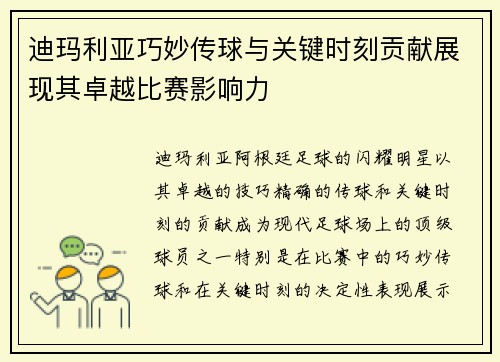 迪玛利亚巧妙传球与关键时刻贡献展现其卓越比赛影响力

迪玛利亚阿根廷足球的闪耀明星以其卓越的技巧精确的传球和关键时刻的贡献成为现代足球场上的顶级球员之一特别是在比赛中的巧妙传球和在关键时刻的决定性表现展示